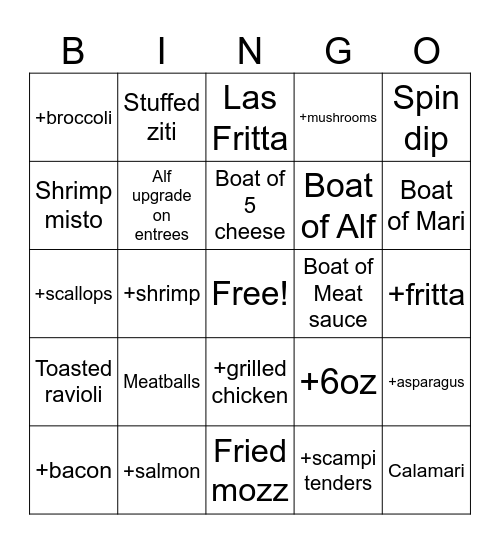 | B | I | N | G | O |
|---|---|---|---|---|
| +broccoli | Stuffed ziti | Las Fritta | +mushrooms | Spin dip |
| Shrimp misto | Alf upgrade on entrees | Boat of 5 cheese | Boat of Alf | Boat of Mari |
| +scallops | +shrimp | Free! | Boat of Meat sauce | +fritta |
| Toasted ravioli | Meatballs | +grilled chicken | +6oz | +asparagus |
| +bacon | +salmon | Fried mozz | +scampi tenders | Calamari |